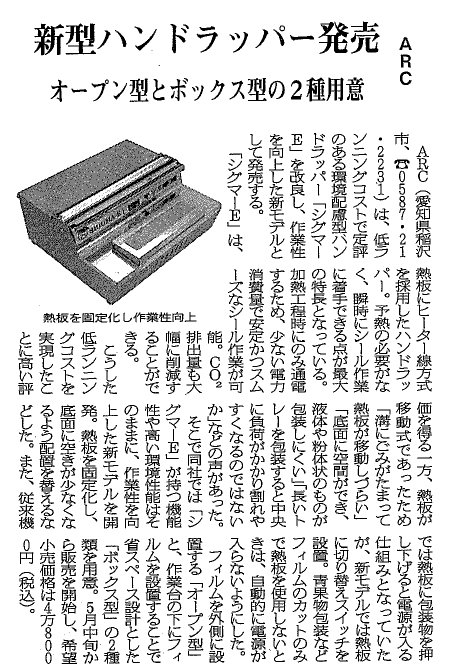 新型ハンドラッパー発売

ARC

オープン型とボックス型の2種用意

熱板を固定化し作業性向上

ARC(愛知県稲沢市、☎0587・21・2231)は、低ランニングコストで定評のある環境配慮型ハンドラッパー「シグマーE」を改良し、作業性を向上した新モデルとして発売する。

「シグマーE」は、熱板にヒーター線方式を採用したハンドラッパー。予熱の必要がなく、瞬時にシール作業に着手できる点が最大の特長となっている。加熱工程時にのみ通電するため、少ない電力消費量で安定かつスムーズなシール作業が可能。$CO_2$排出量も大幅に削減することができる。

こうした低ランニングコストを実現したことに高い評価を得る一方、熱板が移動式であったため「溝にごみがたまって熱板が移動しづらい」「底面に空間ができ、液体や粉体状のものが包装しにくい」「長いトレーを包装すると中央に負荷がかかり割れやすくなるのではないか」などの声があった。

そこで同社では「シグマーE」が持つ機能性や高い環境性能はそのままに、作業性を向上した新モデルを開発。熱板を固定化し、底面に空きが少なくなるよう配置を替えるなどした。また、従来機では熱板に包装物を押し下げると電源が入る仕組みとなっていたが、新モデルでは熱板に切り替えスイッチを設置。青果物包装などフィルムのカットのみで熱板を使用しないときは、自動的に電源が入らないようにした。

フィルムを外側に設置する「オープン型」と、作業台の下にフィルムを設置することで省スペース設計とした「ボックス型」の2種類を用意。5月中旬から販売を開始し、希望小売価格は4万8000円(税込)。